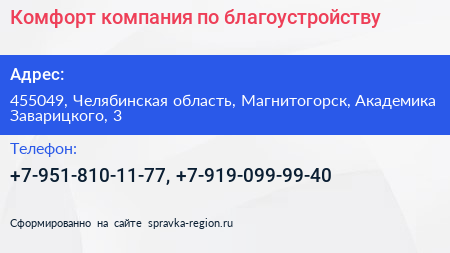 Комфорт компания по благоустройству

Адрес:

455049, Челябинская область, Магнитогорск, Академика Заварицкого, 3

Телефон:

+7-951-810-11-77, +7-919-099-99-40

Сформированно на сайте spravka-region.ru